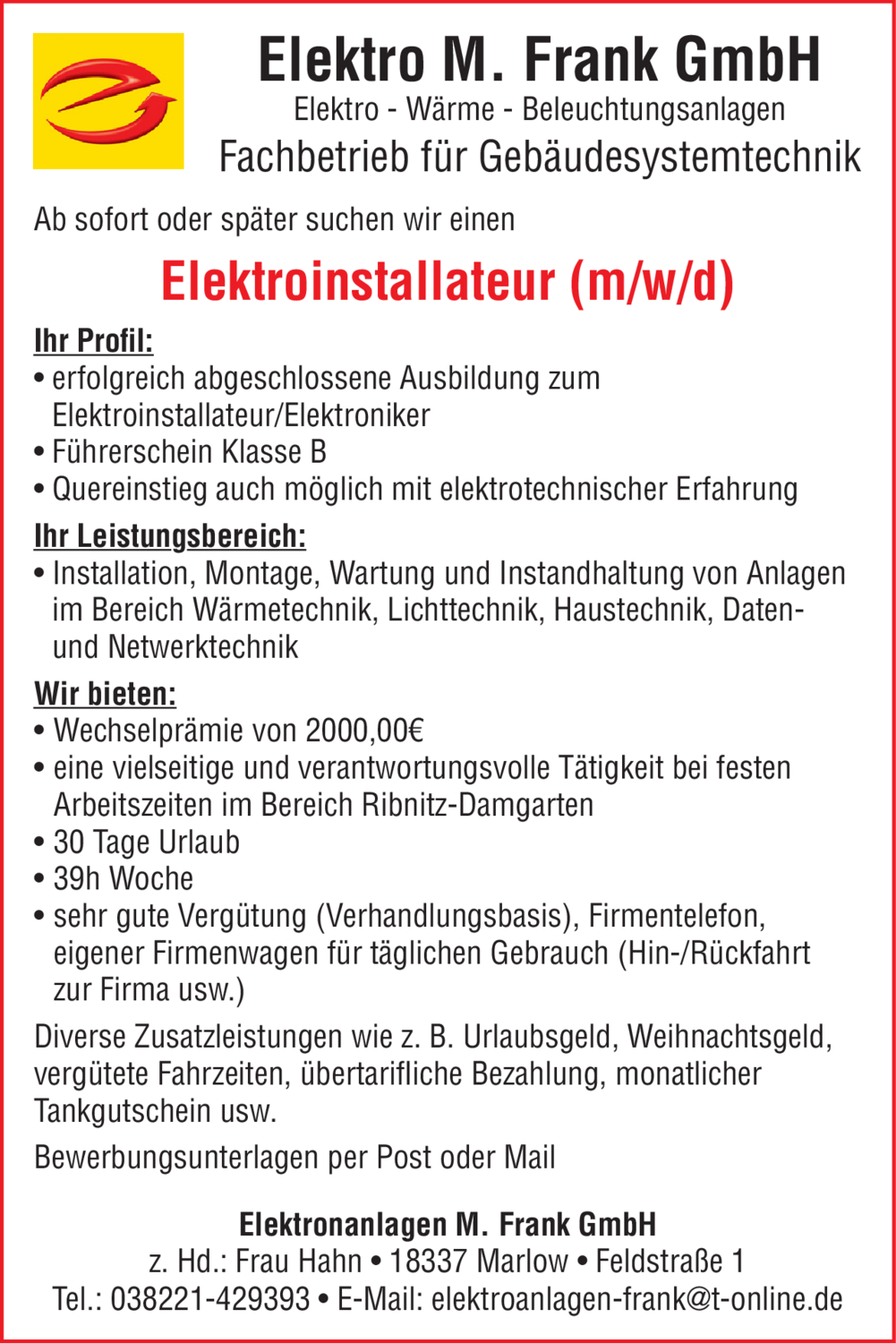 Elektro M. Frank GmbH
Elektro - Wärme - Beleuchtungsanlagen
Fachbetrieb für Gebäudesystemtechnik

Ab sofort oder später suchen wir einen

Elektroinstallateur (m/w/d)

Ihr Profil:
• erfolgreich abgeschlossene Ausbildung zum Elektroinstallateur/Elektroniker
• Führerschein Klasse B
• Quereinstieg auch möglich mit elektrotechnischer Erfahrung

Ihr Leistungsbereich:
• Installation, Montage, Wartung und Instandhaltung von Anlagen im Bereich Wärmetechnik, Lichttechnik, Haustechnik, Daten- und Netwerktechnik

Wir bieten:
• Wechselprämie von 2000,00€
• eine vielseitige und verantwortungsvolle Tätigkeit bei festen Arbeitszeiten im Bereich Ribnitz-Damgarten
• 30 Tage Urlaub
• 39h Woche
• sehr gute Vergütung (Verhandlungsbasis), Firmentelefon, eigener Firmenwagen für täglichen Gebrauch (Hin-/Rückfahrt zur Firma usw.)

Diverse Zusatzleistungen wie z. B. Urlaubsgeld, Weihnachtsgeld, vergütete Fahrzeiten, übertarifliche Bezahlung, monatlicher Tankgutschein usw.

Bewerbungsunterlagen per Post oder Mail

Elektronanlagen M. Frank GmbH
z. Hd.: Frau Hahn • 18337 Marlow • Feldstraße 1
Tel.: 038221-429393 • E-Mail: elektroanlagen-frank@t-online.de